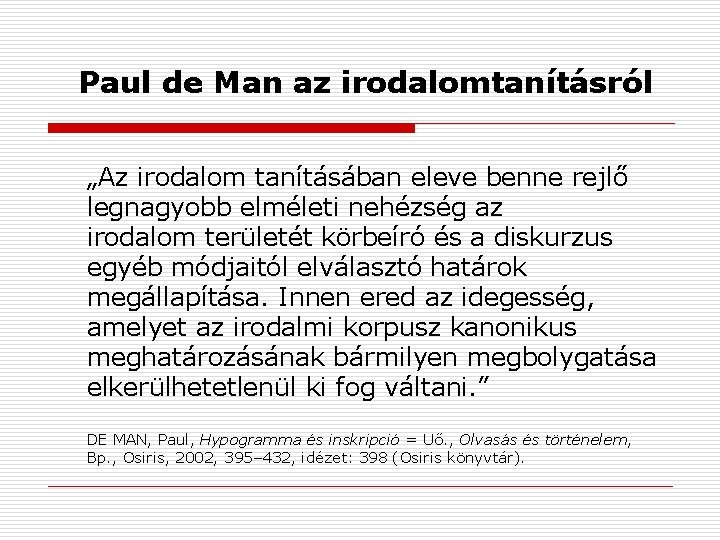 Paul de Man az irodalomtanításról

„Az irodalom tanításában eleve benne rejlő legnagyobb elméleti nehézség az irodalom területét körbeíró és a diskurzus egyéb módjaitól elválasztó határok megállapítása. Innen ered az idegesség, amelyet az irodalmi korpusz kanonikus meghatározásának bármilyen megbolygatása elkerülhetetlenül ki fog váltani."

DE MAN, Paul, Hypogramma és inskripció = Uő., Olvasás és történelem, Bp., Osiris, 2002, 395–432, idézet: 398 (Osiris könyvtár).